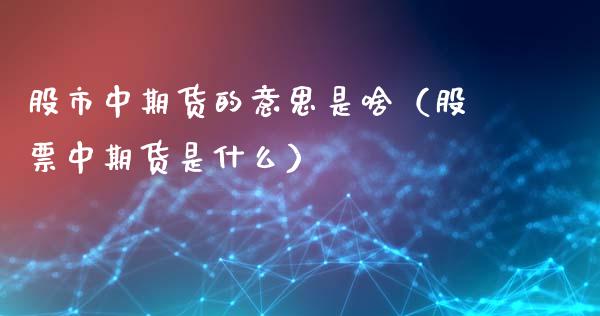 股市中期货的意思是啥（股票中期货是什么）